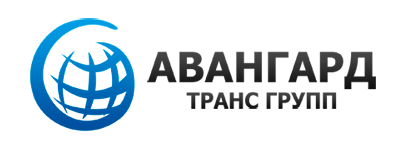 АВАНГАРД
ТРАНС ГРУПП